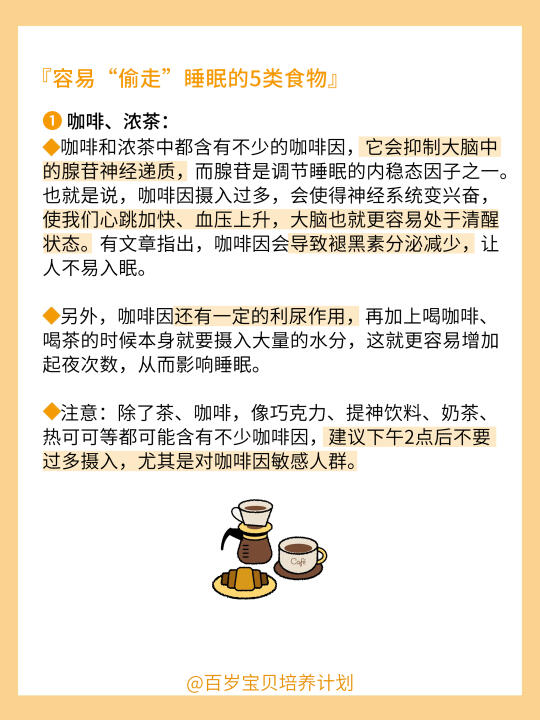 『容易“偷走”睡眠的5类食物』

❶ 咖啡、浓茶：
◆咖啡和浓茶中都含有不少的咖啡因，它会抑制大脑中的腺苷神经递质，而腺苷是调节睡眠的内稳态因子之一。也就是说，咖啡因摄入过多，会使得神经系统变兴奋，使我们心跳加快、血压上升，大脑也就更容易处于清醒状态。有文章指出，咖啡因会导致褪黑素分泌减少，让人不易入眠。

◆另外，咖啡因还有一定的利尿作用，再加上喝咖啡、喝茶的时候本身就要摄入大量的水分，这就更容易增加起夜次数，从而影响睡眠。

◆注意：除了茶、咖啡，像巧克力、提神饮料、奶茶、热可可等都可能含有不少咖啡因，建议下午2点后不要过多摄入，尤其是对咖啡因敏感人群。

Café

@百岁宝贝培养计划